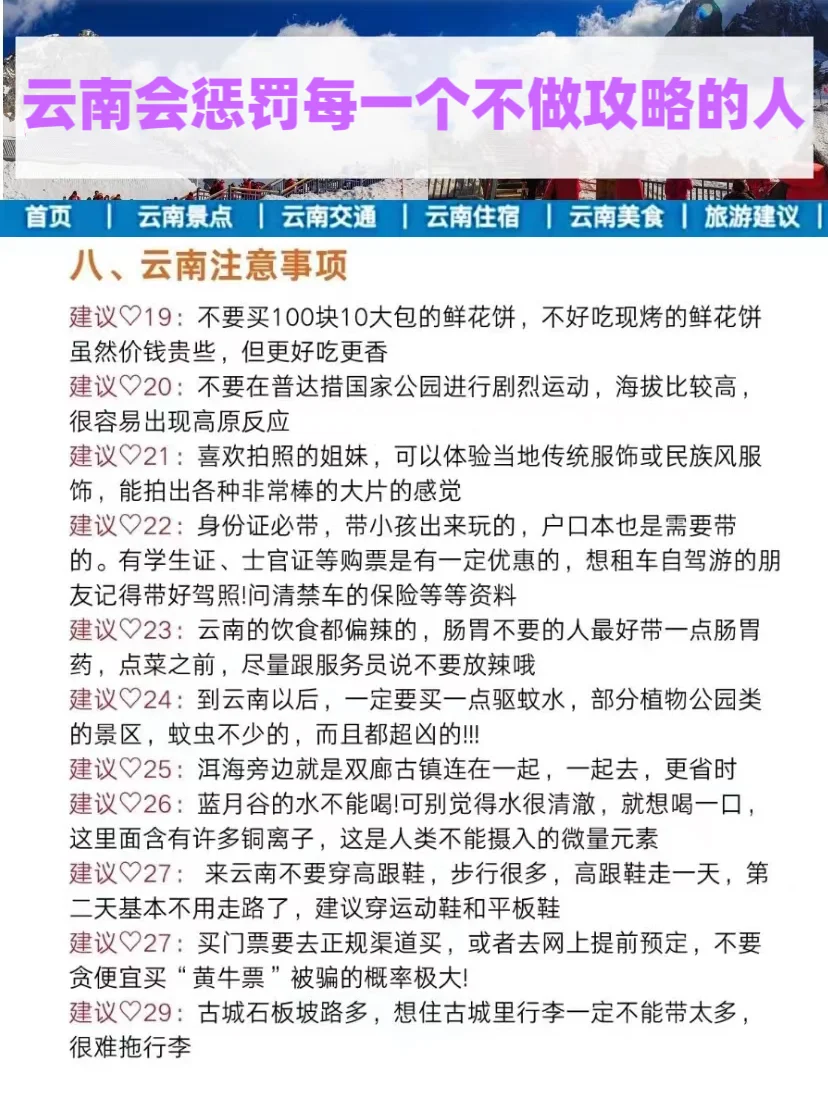 云南会惩罚每一个不做攻略的人

首页 | 云南景点 | 云南交通 | 云南住宿 | 云南美食 | 旅游建议 |

八、云南注意事项

建议♡19：不要买100块10大包的鲜花饼，不好吃现烤的鲜花饼虽然价钱贵些，但更好吃更香

建议♡20：不要在普达措国家公园进行剧烈运动，海拔比较高，很容易出现高原反应

建议♡21：喜欢拍照的姐妹，可以体验当地传统服饰或民族风服饰，能拍出各种非常棒的大片的感觉

建议♡22：身份证必带，带小孩出来玩的，户口本也是需要带的。有学生证、士官证等购票是有一定优惠的，想租车自驾游的朋友记得带好驾照!问清禁车的保险等等资料

建议♡23：云南的饮食都偏辣的，肠胃不要的人最好带一点肠胃药，点菜之前，尽量跟服务员说不要放辣哦

建议♡24：到云南以后，一定要买一点驱蚊水，部分植物公园类的景区，蚊虫不少的，而且都超凶的!!!

建议♡25：洱海旁边就是双廊古镇连在一起，一起去，更省时

建议♡26：蓝月谷的水不能喝!可别觉得水很清澈，就想喝一口，这里面含有许多铜离子，这是人类不能摄入的微量元素

建议♡27： 来云南不要穿高跟鞋，步行很多，高跟鞋走一天，第二天基本不用走路了，建议穿运动鞋和平板鞋

建议♡27：买门票要去正规渠道买，或者去网上提前预定，不要贪便宜买“黄牛票”被骗的概率极大!

建议♡29：古城石板坡路多，想住古城里行李一定不能带太多，很难拖行李